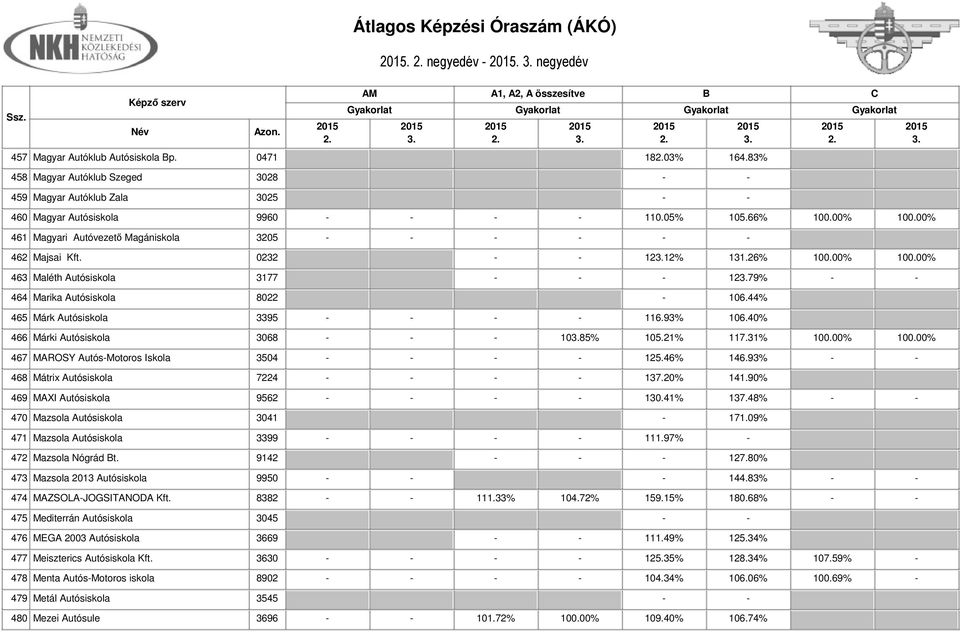 NKH NEMZETI KÖZLEKEDÉSI HATÓSÁG

Átlagos Képzési Óraszám (ÁKÓ)

2015. 2. negyedév - 2015. 3. negyedév

| Ssz. | Képző szerv Név | Azon. | AM Gyakorlat 2015 2. | AM Gyakorlat 2015 3. | A1, A2, A összesítve Gyakorlat 2015 2. | A1, A2, A összesítve Gyakorlat 2015 3. | B Gyakorlat 2015 2. | B Gyakorlat 2015 3. | C Gyakorlat 2015 2. | C Gyakorlat 2015 3. |
|---|---|---|---|---|---|---|---|---|---|---|
| 457 | Magyar Autóklub Autósiskola Bp. | 0471 | | | | | 182.03% | 164.83% | | |
| 458 | Magyar Autóklub Szeged | 3028 | | | | | - | - | | |
| 459 | Magyar Autóklub Zala | 3025 | | | | | - | - | | |
| 460 | Magyar Autósiskola | 9960 | - | - | - | - | 110.05% | 105.66% | 100.00% | 100.00% |
| 461 | Magyari Autóvezető Magániskola | 3205 | - | - | - | - | - | - | | |
| 462 | Majsai Kft. | 0232 | | | - | - | 123.12% | 131.26% | 100.00% | 100.00% |
| 463 | Maléth Autósiskola | 3177 | | | - | - | - | 123.79% | - | - |
| 464 | Marika Autósiskola | 8022 | | | | | - | 106.44% | | |
| 465 | Márk Autósiskola | 3395 | - | - | - | - | 116.93% | 106.40% | | |
| 466 | Márki Autósiskola | 3068 | - | - | - | 103.85% | 105.21% | 117.31% | 100.00% | 100.00% |
| 467 | MAROSY Autós-Motoros Iskola | 3504 | - | - | - | - | 125.46% | 146.93% | - | - |
| 468 | Mátrix Autósiskola | 7224 | - | - | - | - | 137.20% | 141.90% | | |
| 469 | MAXI Autósiskola | 9562 | - | - | - | - | 130.41% | 137.48% | - | - |
| 470 | Mazsola Autósiskola | 3041 | | | | | - | 171.09% | | |
| 471 | Mazsola Autósiskola | 3399 | - | - | - | - | 111.97% | - | | |
| 472 | Mazsola Nógrád Bt. | 9142 | | | - | - | - | 127.80% | | |
| 473 | Mazsola 2013 Autósiskola | 9950 | - | - | | | - | 144.83% | - | - |
| 474 | MAZSOLA-JOGSITANODA Kft. | 8382 | - | - | 111.33% | 104.72% | 159.15% | 180.68% | - | - |
| 475 | Mediterrán Autósiskola | 3045 | | | | | - | - | | |
| 476 | MEGA 2003 Autósiskola | 3669 | | | - | - | 111.49% | 125.34% | | |
| 477 | Meiszterics Autósiskola Kft. | 3630 | - | - | - | - | 125.35% | 128.34% | 107.59% | - |
| 478 | Menta Autós-Motoros iskola | 8902 | - | - | - | - | 104.34% | 106.06% | 100.69% | - |
| 479 | Metál Autósiskola | 3545 | | | | | - | - | | |
| 480 | Mezei Autósule | 3696 | - | - | 101.72% | 100.00% | 109.40% | 106.74% | | |